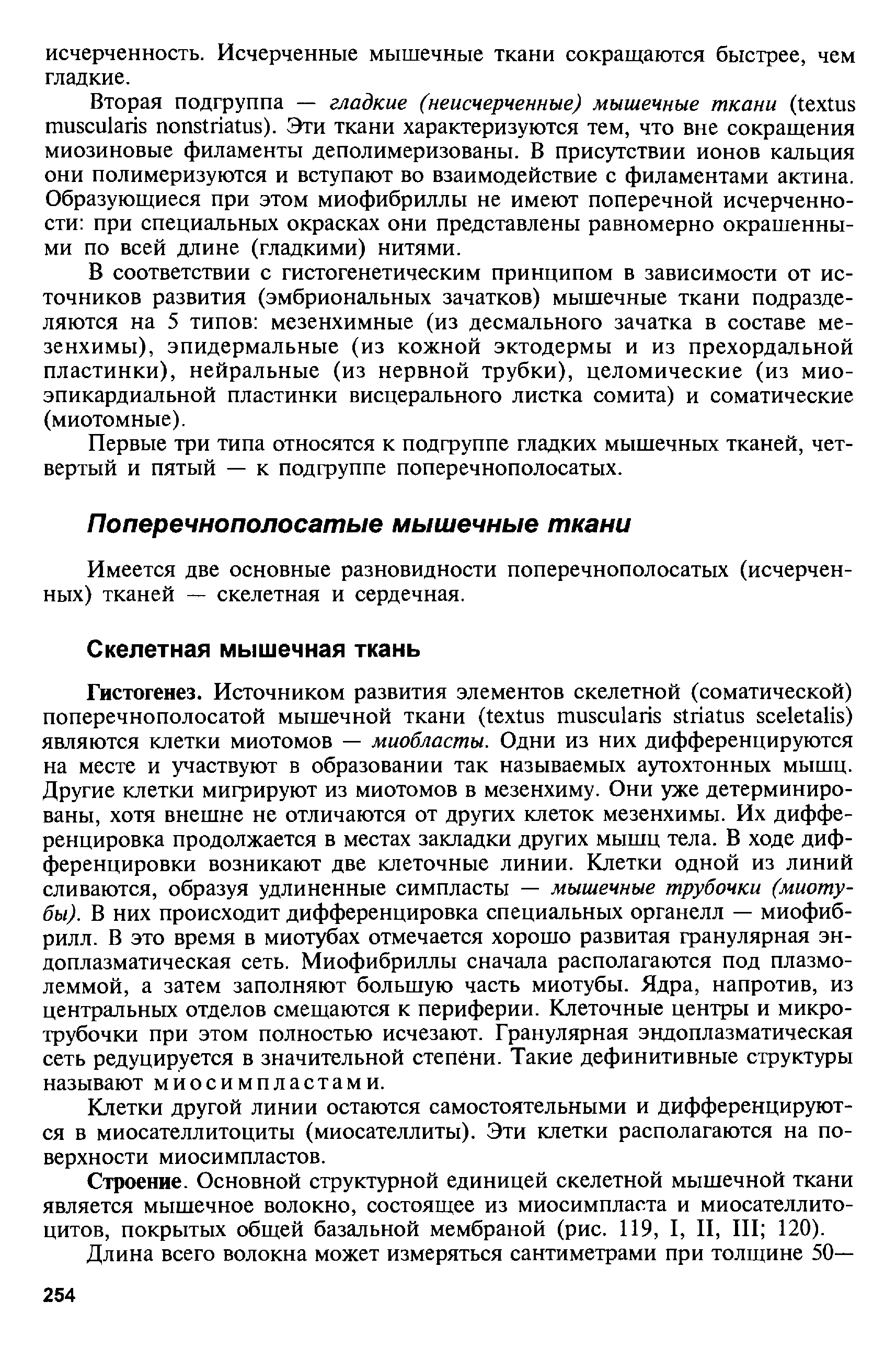 исчерченность. Исчерченные мышечные ткани сокращаются быстрее, чем гладкие.

Вторая подгруппа — гладкие (неисчерченные) мышечные ткани (textus muscularis nonstriatus). Эти ткани характеризуются тем, что вне сокращения миозиновые филаменты деполимеризованы. В присутствии ионов кальция они полимеризуются и вступают во взаимодействие с филаментами актина. Образующиеся при этом миофибриллы не имеют поперечной исчерченности: при специальных окрасках они представлены равномерно окрашенными по всей длине (гладкими) нитями.

В соответствии с гистогенетическим принципом в зависимости от источников развития (эмбриональных зачатков) мышечные ткани подразделяются на 5 типов: мезенхимные (из десмального зачатка в составе мезенхимы), эпидермальные (из кожной эктодермы и из прехордальной пластинки), нейральные (из нервной трубки), целомические (из миоэпикардиальной пластинки висцерального листка сомита) и соматические (миотомные).

Первые три типа относятся к подгруппе гладких мышечных тканей, четвертый и пятый — к подгруппе поперечнополосатых.

Поперечнополосатые мышечные ткани

Имеется две основные разновидности поперечнополосатых (исчерченных) тканей — скелетная и сердечная.

Скелетная мышечная ткань

Гистогенез. Источником развития элементов скелетной (соматической) поперечнополосатой мышечной ткани (textus muscularis striatus sceletalis) являются клетки миотомов — миобласты. Одни из них дифференцируются на месте и участвуют в образовании так называемых аутохтонных мышц. Другие клетки мигрируют из миотомов в мезенхиму. Они уже детерминированы, хотя внешне не отличаются от других клеток мезенхимы. Их дифференцировка продолжается в местах закладки других мышц тела. В ходе дифференцировки возникают две клеточные линии. Клетки одной из линий сливаются, образуя удлиненные симпласты — мышечные трубочки (миотубы). В них происходит дифференцировка специальных органелл — миофибрилл. В это время в миотубах отмечается хорошо развитая гранулярная эндоплазматическая сеть. Миофибриллы сначала располагаются под плазмолеммой, а затем заполняют большую часть миотубы. Ядра, напротив, из центральных отделов смещаются к периферии. Клеточные центры и микротрубочки при этом полностью исчезают. Гранулярная эндоплазматическая сеть редуцируется в значительной степени. Такие дефинитивные структуры называют миосимпластами.

Клетки другой линии остаются самостоятельными и дифференцируются в миосателлитоциты (миосателлиты). Эти клетки располагаются на поверхности миосимпластов.

Строение. Основной структурной единицей скелетной мышечной ткани является мышечное волокно, состоящее из миосимпласта и миосателлитоцитов, покрытых общей базальной мембраной (рис. 119, I, II, III; 120).

Длина всего волокна может измеряться сантиметрами при толщине 50—

254